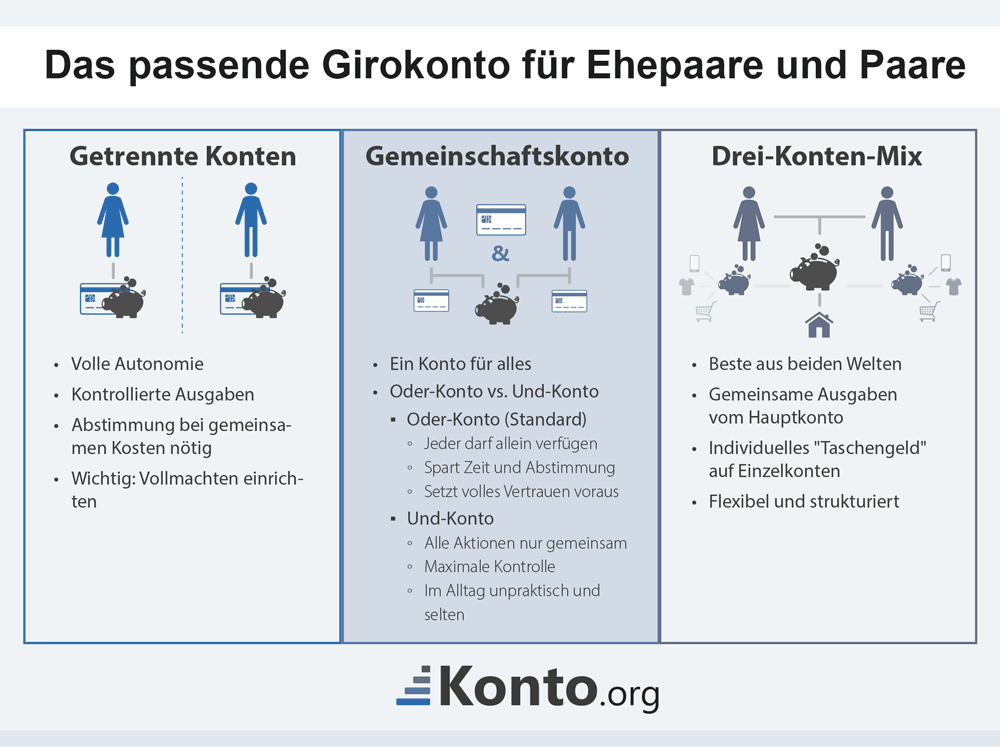 Das passende Girokonto für Ehepaare und Paare

Getrennte Konten

• Volle Autonomie
• Kontrollierte Ausgaben
• Abstimmung bei gemeinsamen Kosten nötig
• Wichtig: Vollmachten einrichten

Gemeinschaftskonto

&

• Ein Konto für alles
• Oder-Konto vs. Und-Konto
▪ Oder-Konto (Standard)
◦ Jeder darf allein verfügen
◦ Spart Zeit und Abstimmung
◦ Setzt volles Vertrauen voraus
▪ Und-Konto
◦ Alle Aktionen nur gemeinsam
◦ Maximale Kontrolle
◦ Im Alltag unpraktisch und selten

Drei-Konten-Mix

• Beste aus beiden Welten
• Gemeinsame Ausgaben vom Hauptkonto
• Individuelles "Taschengeld" auf Einzelkonten
• Flexibel und strukturiert

Konto.org